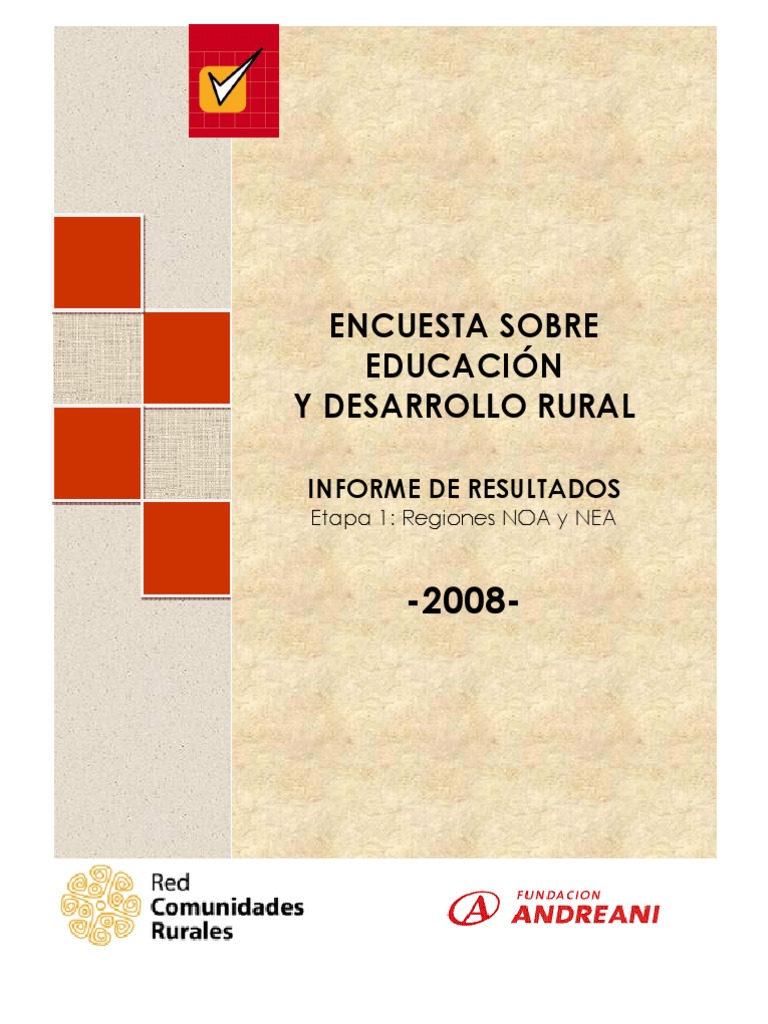 ENCUESTA SOBRE EDUCACIÓN Y DESARROLLO RURAL

INFORME DE RESULTADOS
Etapa 1: Regiones NOA y NEA

-2008-

Red
Comunidades
Rurales

FUNDACION
ANDREANI